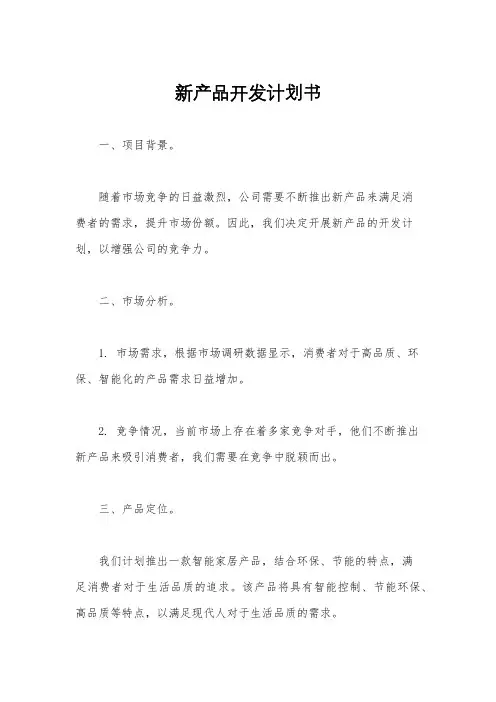 新产品开发计划书

一、项目背景。

随着市场竞争的日益激烈，公司需要不断推出新产品来满足消费者的需求，提升市场份额。因此，我们决定开展新产品的开发计划，以增强公司的竞争力。

二、市场分析。

1. 市场需求，根据市场调研数据显示，消费者对于高品质、环保、智能化的产品需求日益增加。

2. 竞争情况，当前市场上存在着多家竞争对手，他们不断推出新产品来吸引消费者，我们需要在竞争中脱颖而出。

三、产品定位。

我们计划推出一款智能家居产品，结合环保、节能的特点，满足消费者对于生活品质的追求。该产品将具有智能控制、节能环保、高品质等特点，以满足现代人对于生活品质的需求。